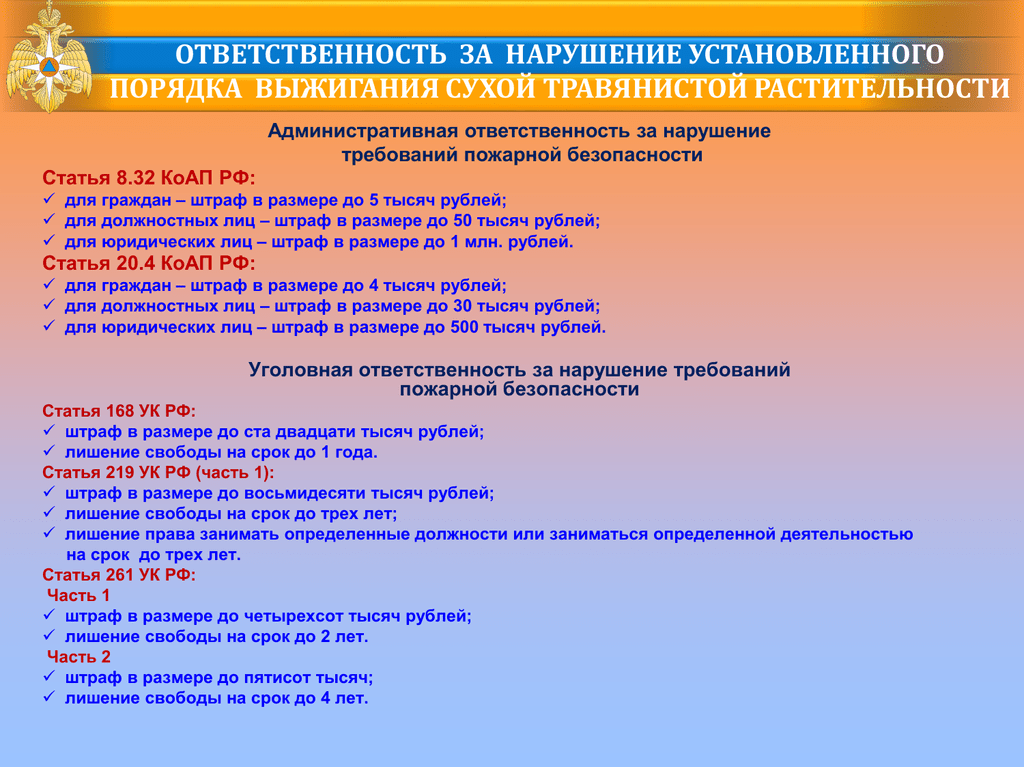 ОТВЕТСТВЕННОСТЬ ЗА НАРУШЕНИЕ УСТАНОВЛЕННОГО ПОРЯДКА ВЫЖИГАНИЯ СУХОЙ ТРАВЯНИСТОЙ РАСТИТЕЛЬНОСТИ

Административная ответственность за нарушение требований пожарной безопасности

Статья 8.32 КоАП РФ:
✓ для граждан – штраф в размере до 5 тысяч рублей;
✓ для должностных лиц – штраф в размере до 50 тысяч рублей;
✓ для юридических лиц – штраф в размере до 1 млн. рублей.
Статья 20.4 КоАП РФ:
✓ для граждан – штраф в размере до 4 тысяч рублей;
✓ для должностных лиц – штраф в размере до 30 тысяч рублей;
✓ для юридических лиц – штраф в размере до 500 тысяч рублей.

Уголовная ответственность за нарушение требований пожарной безопасности

Статья 168 УК РФ:
✓ штраф в размере до ста двадцати тысяч рублей;
✓ лишение свободы на срок до 1 года.
Статья 219 УК РФ (часть 1):
✓ штраф в размере до восьмидесяти тысяч рублей;
✓ лишение свободы на срок до трех лет;
✓ лишение права занимать определенные должности или заниматься определенной деятельностью на срок до трех лет.
Статья 261 УК РФ:
Часть 1
✓ штраф в размере до четырехсот тысяч рублей;
✓ лишение свободы на срок до 2 лет.
Часть 2
✓ штраф в размере до пятисот тысяч;
✓ лишение свободы на срок до 4 лет.